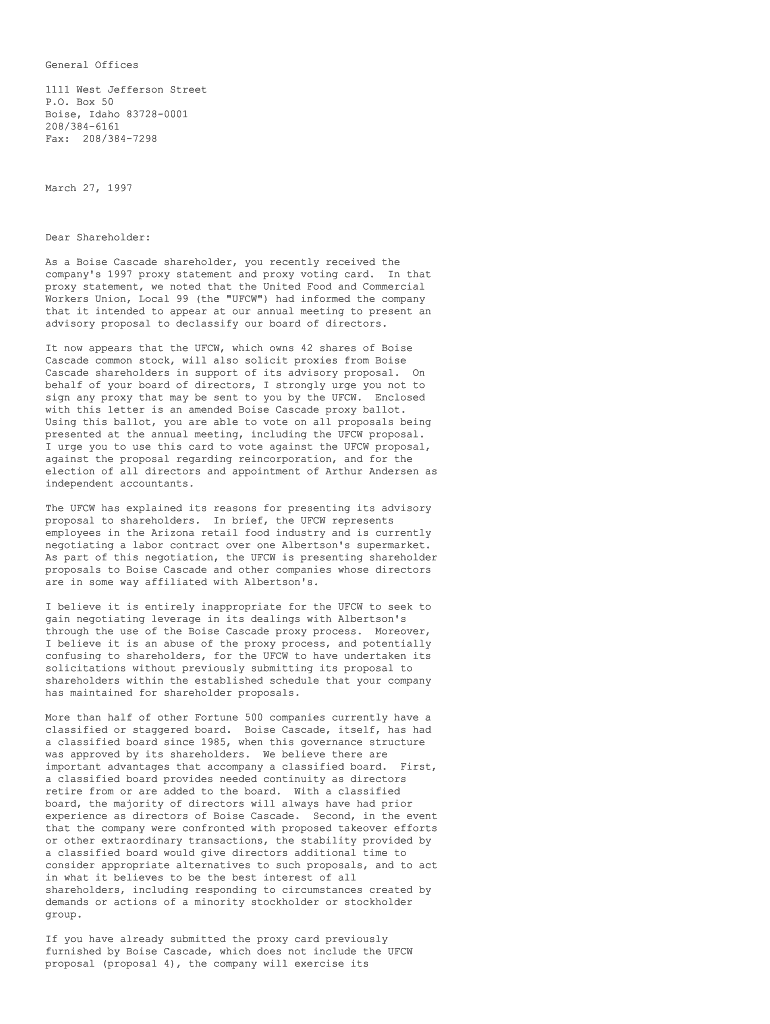 General Offices

1111 West Jefferson Street
P.O. Box 50
Boise, Idaho 83728-0001
208/384-6161
Fax: 208/384-7298

March 27, 1997

Dear Shareholder:

As a Boise Cascade shareholder, you recently received the company's 1997 proxy statement and proxy voting card. In that proxy statement, we noted that the United Food and Commercial Workers Union, Local 99 (the "UFCW") had informed the company that it intended to appear at our annual meeting to present an advisory proposal to declassify our board of directors.

It now appears that the UFCW, which owns 42 shares of Boise Cascade common stock, will also solicit proxies from Boise Cascade shareholders in support of its advisory proposal. On behalf of your board of directors, I strongly urge you not to sign any proxy that may be sent to you by the UFCW. Enclosed with this letter is an amended Boise Cascade proxy ballot. Using this ballot, you are able to vote on all proposals being presented at the annual meeting, including the UFCW proposal. I urge you to use this card to vote against the UFCW proposal, against the proposal regarding reincorporation, and for the election of all directors and appointment of Arthur Andersen as independent accountants.

The UFCW has explained its reasons for presenting its advisory proposal to shareholders. In brief, the UFCW represents employees in the Arizona retail food industry and is currently negotiating a labor contract over one Albertson's supermarket. As part of this negotiation, the UFCW is presenting shareholder proposals to Boise Cascade and other companies whose directors are in some way affiliated with Albertson's.

I believe it is entirely inappropriate for the UFCW to seek to gain negotiating leverage in its dealings with Albertson's through the use of the Boise Cascade proxy process. Moreover, I believe it is an abuse of the proxy process, and potentially confusing to shareholders, for the UFCW to have undertaken its solicitations without previously submitting its proposal to shareholders within the established schedule that your company has maintained for shareholder proposals.

More than half of other Fortune 500 companies currently have a classified or staggered board. Boise Cascade, itself, has had a classified board since 1985, when this governance structure was approved by its shareholders. We believe there are important advantages that accompany a classified board. First, a classified board provides needed continuity as directors retire from or are added to the board. With a classified board, the majority of directors will always have had prior experience as directors of Boise Cascade. Second, in the event that the company were confronted with proposed takeover efforts or other extraordinary transactions, the stability provided by a classified board would give directors additional time to consider appropriate alternatives to such proposals, and to act in what it believes to be the best interest of all shareholders, including responding to circumstances created by demands or actions of a minority stockholder or stockholder group.

If you have already submitted the proxy card previously furnished by Boise Cascade, which does not include the UFCW proposal (proposal 4), the company will exercise its